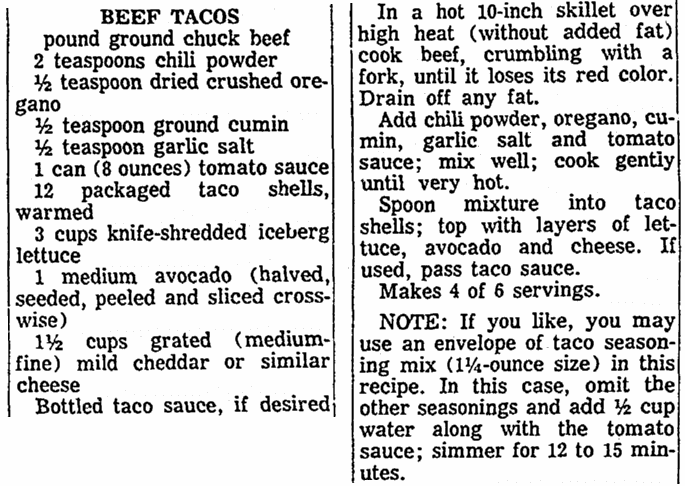 BEEF TACOS

pound ground chuck beef

2 teaspoons chili powder

½ teaspoon dried crushed oregano

½ teaspoon ground cumin

½ teaspoon garlic salt

1 can (8 ounces) tomato sauce

12 packaged taco shells, warmed

3 cups knife-shredded iceberg lettuce

1 medium avocado (halved, seeded, peeled and sliced crosswise)

1½ cups grated (medium-fine) mild cheddar or similar cheese

Bottled taco sauce, if desired

In a hot 10-inch skillet over high heat (without added fat) cook beef, crumbling with a fork, until it loses its red color. Drain off any fat.

Add chili powder, oregano, cumin, garlic salt and tomato sauce; mix well; cook gentiy until very hot.

Spoon mixture into taco shells; top with layers of lettuce, avocado and cheese. If used, pass taco sauce.

Makes 4 of 6 servings.

NOTE: If you like, you may use an envelope of taco seasoning mix (1¼-ounce size) in this recipe. In this case, omit the other seasonings and add ½ cup water along with the tomato sauce; simmer for 12 to 15 minutes.